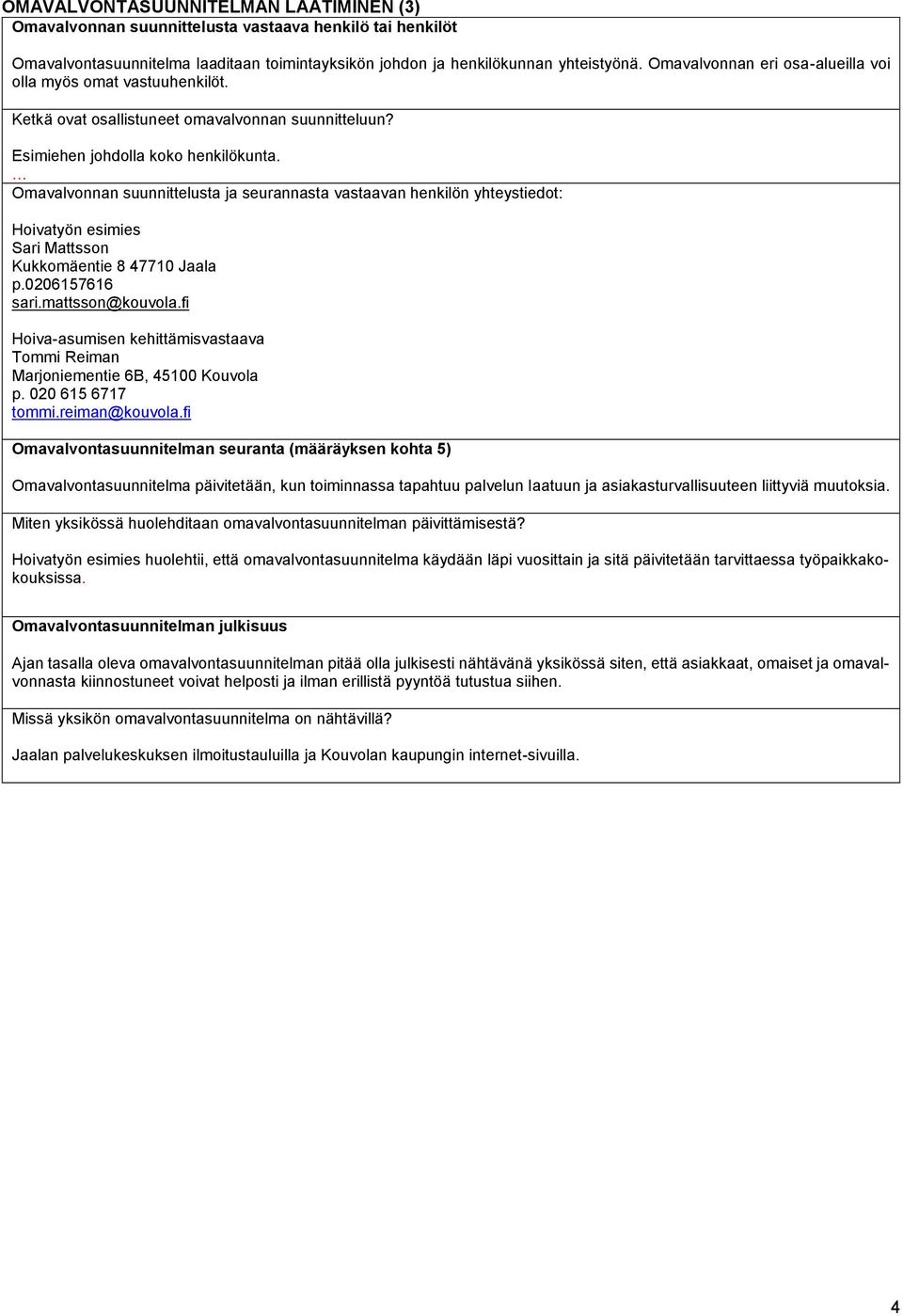 OMAVALVONTASUUNNITELMAN LAATIMINEN (3)

Omavalvonnan suunnittelusta vastaava henkilö tai henkilöt

Omavalvontasuunnitelma laaditaan toimintayksikön johdon ja henkilökunnan yhteistyönä. Omavalvonnan eri osa-alueilla voi olla myös omat vastuuhenkilöt.

Ketkä ovat osallistuneet omavalvonnan suunnitteluun?

Esimiehen johdolla koko henkilökunta.

…

Omavalvonnan suunnittelusta ja seurannasta vastaavan henkilön yhteystiedot:

Hoivatyön esimies
Sari Mattsson
Kukkomäentie 8 47710 Jaala
p.0206157616
sari.mattsson@kouvola.fi

Hoiva-asumisen kehittämisvastaava
Tommi Reiman
Marjoniementie 6B, 45100 Kouvola
p. 020 615 6717
tommi.reiman@kouvola.fi

Omavalvontasuunnitelman seuranta (määräyksen kohta 5)

Omavalvontasuunnitelma päivitetään, kun toiminnassa tapahtuu palvelun laatuun ja asiakasturvallisuuteen liittyviä muutoksia.

Miten yksikössä huolehditaan omavalvontasuunnitelman päivittämisestä?

Hoivatyön esimies huolehtii, että omavalvontasuunnitelma käydään läpi vuosittain ja sitä päivitetään tarvittaessa työpaikkakokouksissa.

Omavalvontasuunnitelman julkisuus

Ajan tasalla oleva omavalvontasuunnitelman pitää olla julkisesti nähtävänä yksikössä siten, että asiakkaat, omaiset ja omavalvonnasta kiinnostuneet voivat helposti ja ilman erillistä pyyntöä tutustua siihen.

Missä yksikön omavalvontasuunnitelma on nähtävillä?

Jaalan palvelukeskuksen ilmoitustauluilla ja Kouvolan kaupungin internet-sivuilla.

4